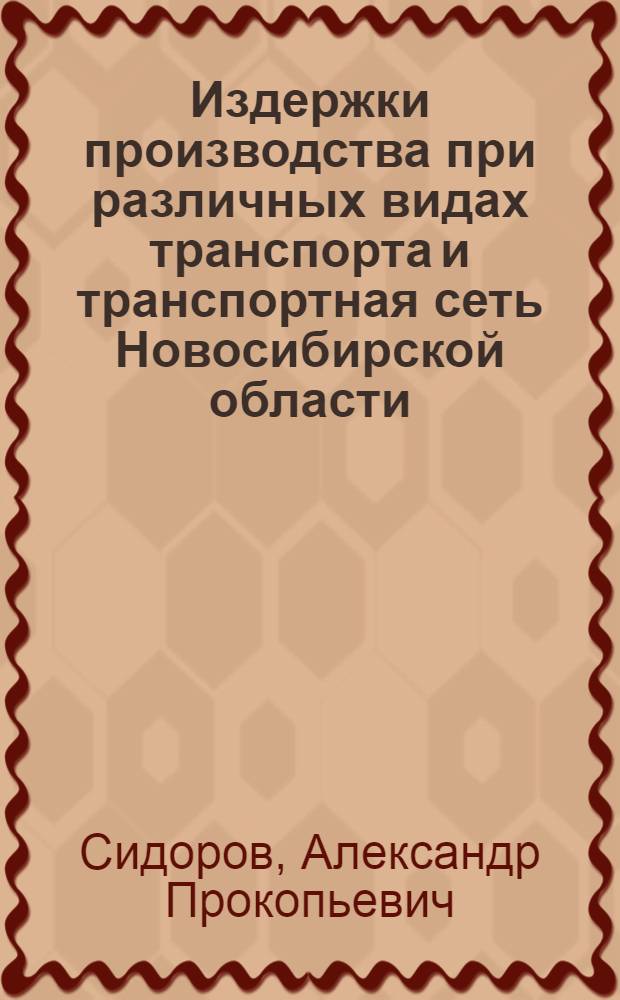 Издержки производства при различных видах транспорта и транспортная сеть Новосибирской области

Сидоров, Александр Прокопьевич